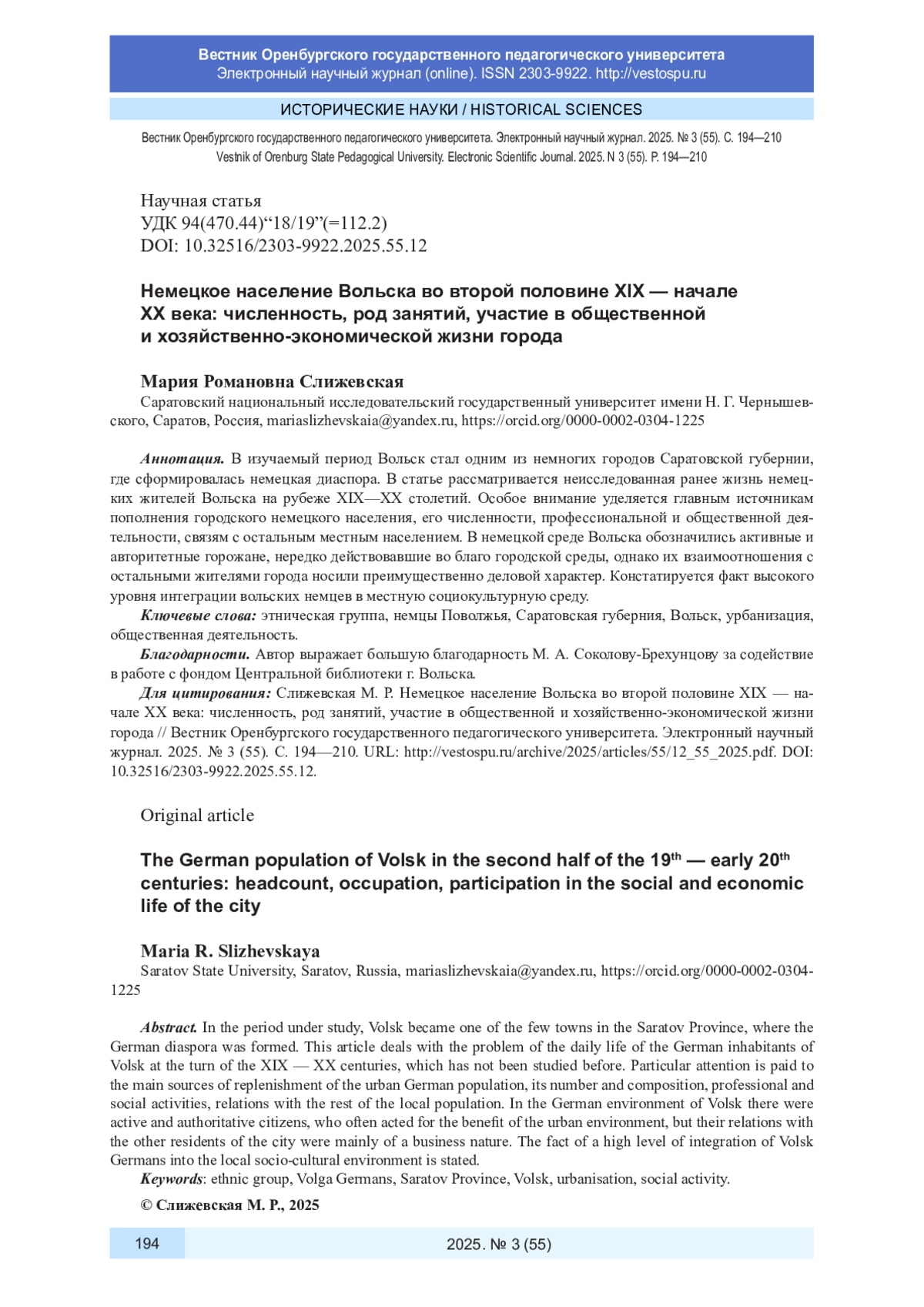 Вестник Оренбургского государственного педагогического университета
Электронный научный журнал (online). ISSN 2303-9922. http://vestospu.ru

ИСТОРИЧЕСКИЕ НАУКИ / HISTORICAL SCIENCES

Вестник Оренбургского государственного педагогического университета. Электронный научный журнал. 2025. № 3 (55). С. 194—210
Vestnik of Orenburg State Pedagogical University. Electronic Scientific Journal. 2025. N 3 (55). P. 194—210

Научная статья
УДК 94(470.44)“18/19”(=112.2)
DOI: 10.32516/2303-9922.2025.55.12

Немецкое население Вольска во второй половине XIX — начале XX века: численность, род занятий, участие в общественной и хозяйственно-экономической жизни города

Мария Романовна Слижевская
Саратовский национальный исследовательский государственный университет имени Н. Г. Чернышевского, Саратов, Россия, mariaslizhevskaia@yandex.ru, https://orcid.org/0000-0002-0304-1225

Аннотация. В изучаемый период Вольск стал одним из немногих городов Саратовской губернии, где сформировалась немецкая диаспора. В статье рассматривается неисследованная ранее жизнь немецких жителей Вольска на рубеже XIX—XX столетий. Особое внимание уделяется главным источникам пополнения городского немецкого населения, его численности, профессиональной и общественной деятельности, связям с остальным местным населением. В немецкой среде Вольска обозначились активные и авторитетные горожане, нередко действовавшие во благо городской среды, однако их взаимоотношения с остальными жителями города носили преимущественно деловой характер. Констатируется факт высокого уровня интеграции вольских немцев в местную социокультурную среду.
Ключевые слова: этническая группа, немцы Поволжья, Саратовская губерния, Вольск, урбанизация, общественная деятельность.
Благодарности. Автор выражает большую благодарность М. А. Соколову-Брехунцову за содействие в работе с фондом Центральной библиотеки г. Вольска.
Для цитирования: Слижевская М. Р. Немецкое население Вольска во второй половине XIX — начале XX века: численность, род занятий, участие в общественной и хозяйственно-экономической жизни города // Вестник Оренбургского государственного педагогического университета. Электронный научный журнал. 2025. № 3 (55). С. 194—210. URL: http://vestospu.ru/archive/2025/articles/55/12_55_2025.pdf. DOI: 10.32516/2303-9922.2025.55.12.

Original article

The German population of Volsk in the second half of the 19$^{th}$ — early 20$^{th}$ centuries: headcount, occupation, participation in the social and economic life of the city

Maria R. Slizhevskaya
Saratov State University, Saratov, Russia, mariaslizhevskaia@yandex.ru, https://orcid.org/0000-0002-0304-1225

Abstract. In the period under study, Volsk became one of the few towns in the Saratov Province, where the German diaspora was formed. This article deals with the problem of the daily life of the German inhabitants of Volsk at the turn of the XIX — XX centuries, which has not been studied before. Particular attention is paid to the main sources of replenishment of the urban German population, its number and composition, professional and social activities, relations with the rest of the local population. In the German environment of Volsk there were active and authoritative citizens, who often acted for the benefit of the urban environment, but their relations with the other residents of the city were mainly of a business nature. The fact of a high level of integration of Volsk Germans into the local socio-cultural environment is stated.
Keywords: ethnic group, Volga Germans, Saratov Province, Volsk, urbanisation, social activity.

© Слижевская М. Р., 2025

194 2025. № 3 (55)